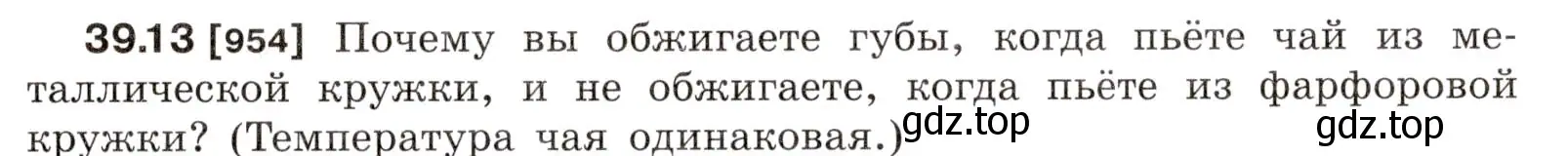 39.13 [954] Почему вы обжигаете губы, когда пьёте чай из металлической кружки, и не обжигаете, когда пьёте из фарфоровой кружки? (Температура чая одинаковая.)

gdz.top

gdz.top